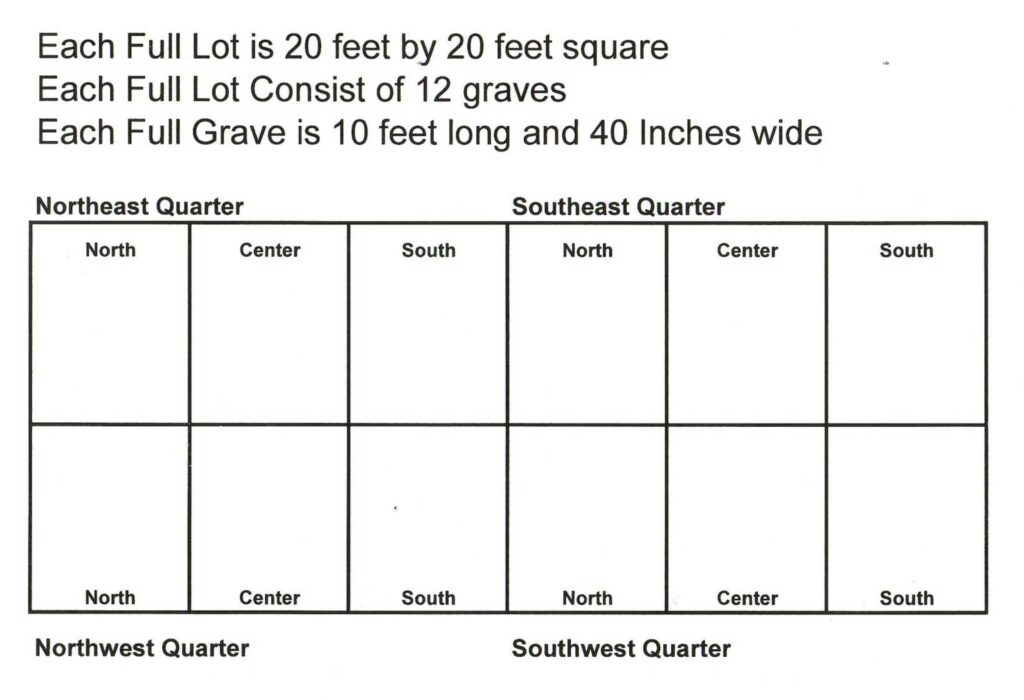 Each Full Lot is 20 feet by 20 feet square
Each Full Lot Consist of 12 graves
Each Full Grave is 10 feet long and 40 Inches wide

Northeast Quarter

Southeast Quarter

| North | Center | South | North | Center | South |
|---|---|---|---|---|---|
| North | Center | South | North | Center | South |

Northwest Quarter

Southwest Quarter